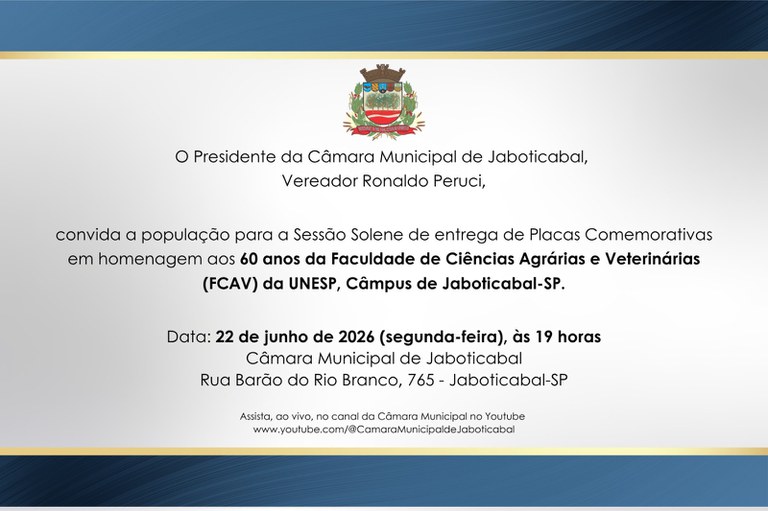 O Presidente da Câmara Municipal de Jaboticabal,
Vereador Ronaldo Peruci,

convida a população para a Sessão Solene de entrega de Placas Comemorativas em homenagem aos 60 anos da Faculdade de Ciências Agrárias e Veterinárias (FCAV) da UNESP, Câmpus de Jaboticabal-SP.

Data: 22 de junho de 2026 (segunda-feira), às 19 horas
Câmara Municipal de Jaboticabal
Rua Barão do Rio Branco, 765 - Jaboticabal-SP

Assista, ao vivo, no canal da Câmara Municipal no Youtube
www.youtube.com/@CamaraMunicipaldeJaboticabal